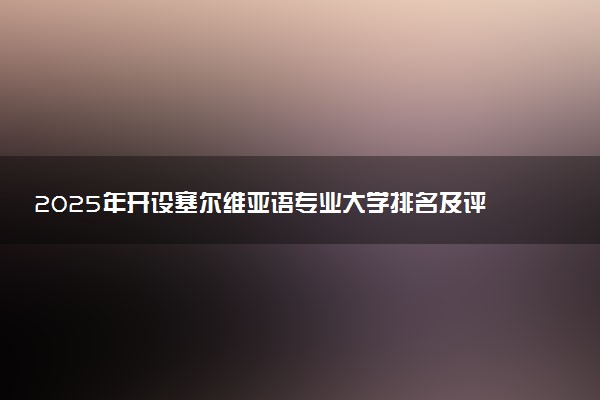 2025年开设塞尔维亚语专业大学排名及评